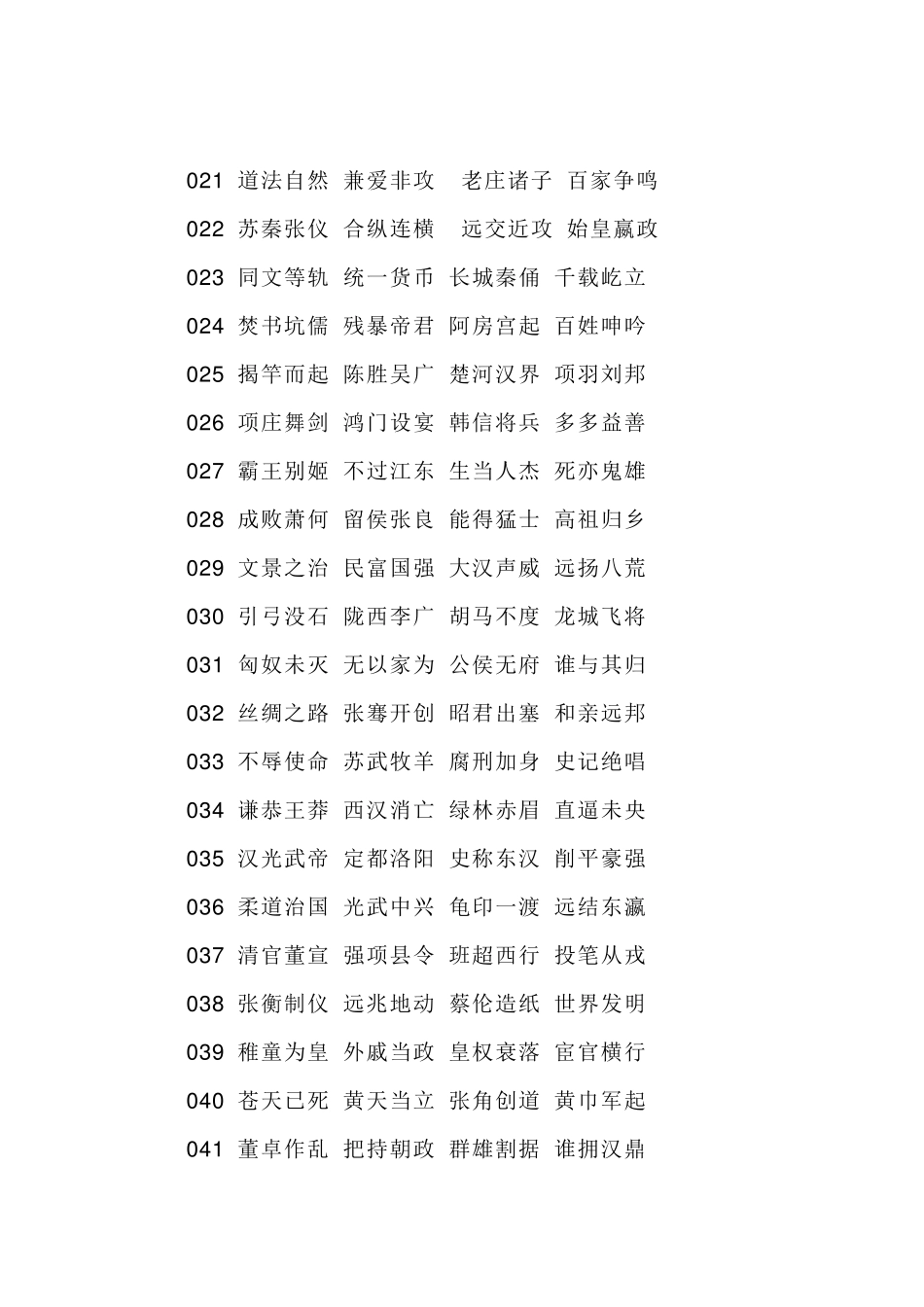 021 道法自然 兼爱非攻 老庄诸子 百家争鸣
022 苏秦张仪 合纵连横 远交近攻 始皇嬴政
023 同文等轨 统一货币 长城秦俑 千载屹立
024 焚书坑儒 残暴帝君 阿房宫起 百姓呻吟
025 揭竿而起 陈胜吴广 楚河汉界 项羽刘邦
026 项庄舞剑 鸿门设宴 韩信将兵 多多益善
027 霸王别姬 不过江东 生当人杰 死亦鬼雄
028 成败萧何 留侯张良 能得猛士 高祖归乡
029 文景之治 民富国强 大汉声威 远扬八荒
030 引弓没石 陇西李广 胡马不度 龙城飞将
031 匈奴未灭 无以家为 公侯无府 谁与其归
032 丝绸之路 张骞开创 昭君出塞 和亲远邦
033 不辱使命 苏武牧羊 腐刑加身 史记绝唱
034 谦恭王莽 西汉消亡 绿林赤眉 直逼未央
035 汉光武帝 定都洛阳 史称东汉 削平豪强
036 柔道治国 光武中兴 龟印一渡 远结东瀛
037 清官董宣 强项县令 班超西行 投笔从戎
038 张衡制仪 远兆地动 蔡伦造纸 世界发明
039 稚童为皇 外戚当政 皇权衰落 宦官横行
040 苍天已死 黄天当立 张角创道 黄巾军起
041 董卓作乱 把持朝政 群雄割据 谁拥汉鼎